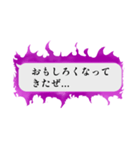 おもしろくなってきたぜ…